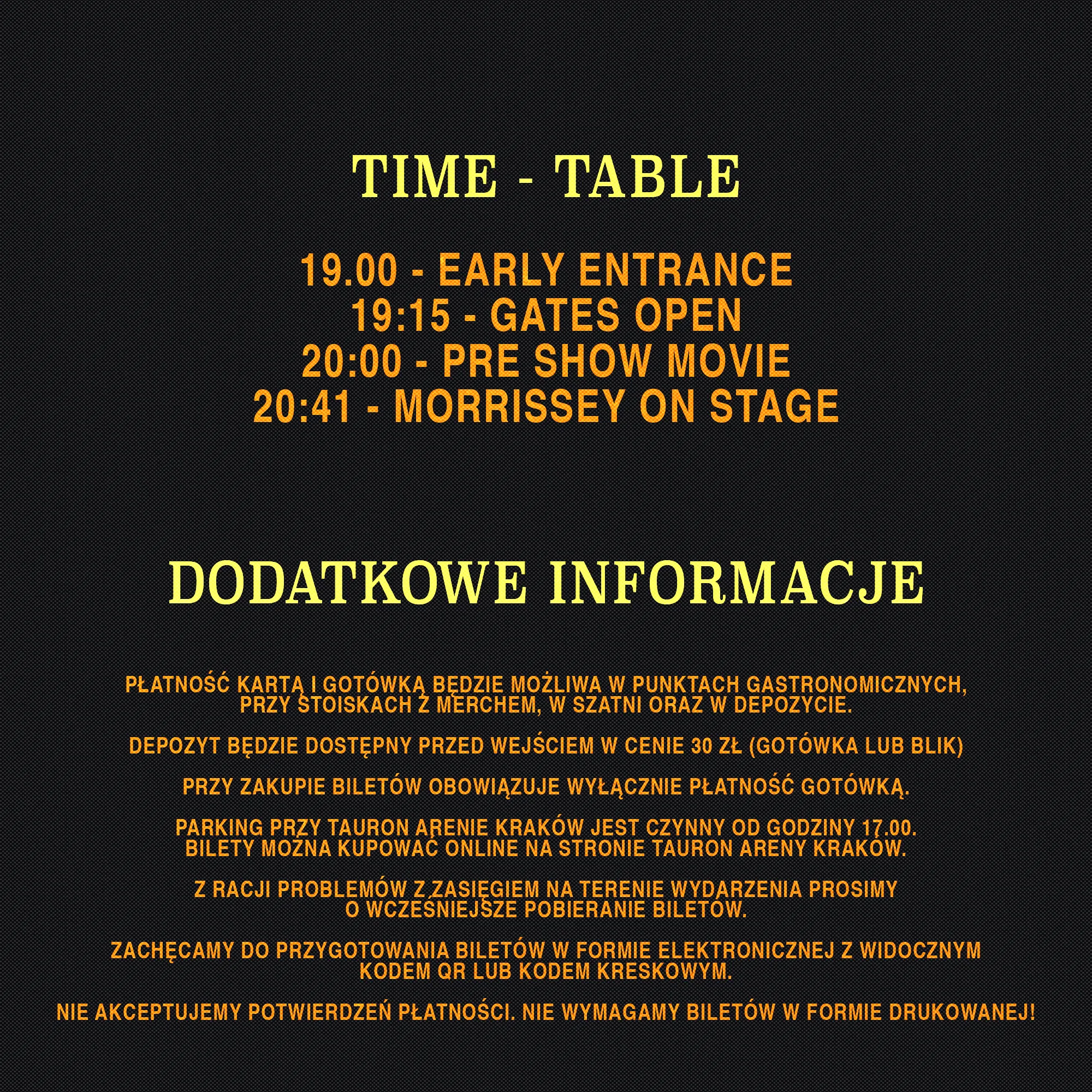 TIME - TABLE

19.00 - EARLY ENTRANCE
19:15 - GATES OPEN
20:00 - PRE SHOW MOVIE
20:41 - MORRISSEY ON STAGE

DODATKOWE INFORMACJE

PŁATNOŚĆ KARTĄ I GOTÓWKĄ BĘDZIE MOŻLIWA W PUNKTACH GASTRONOMICZNYCH, PRZY STOISKACH Z MERCHEM, W SZATNI ORAZ W DEPOZYCIE.

DEPOZYT BĘDZIE DOSTĘPNY PRZED WEJŚCIEM W CENIE 30 ZŁ (GOTÓWKA LUB BLIK)

PRZY ZAKUPIE BILETÓW OBOWIĄZUJE WYŁĄCZNIE PŁATNOŚĆ GOTÓWKĄ.

PARKING PRZY TAURON ARENIE KRAKÓW JEST CZYNNY OD GODZINY 17.00.
BILETY MOŻNA KUPOWAĆ ONLINE NA STRONIE TAURON ARENY KRAKÓW.

Z RACJI PROBLEMÓW Z ZASIĘGIEM NA TERENIE WYDARZENIA PROSIMY O WCZEŚNIEJSZE POBIERANIE BILETÓW.

ZACHĘCAMY DO PRZYGOTOWANIA BILETÓW W FORMIE ELEKTRONICZNEJ Z WIDOCZNYM KODEM QR LUB KODEM KRESKOWYM.

NIE AKCEPTUJEMY POTWIERDZEŃ PŁATNOŚCI. NIE WYMAGAMY BILETÓW W FORMIE DRUKOWANEJ!